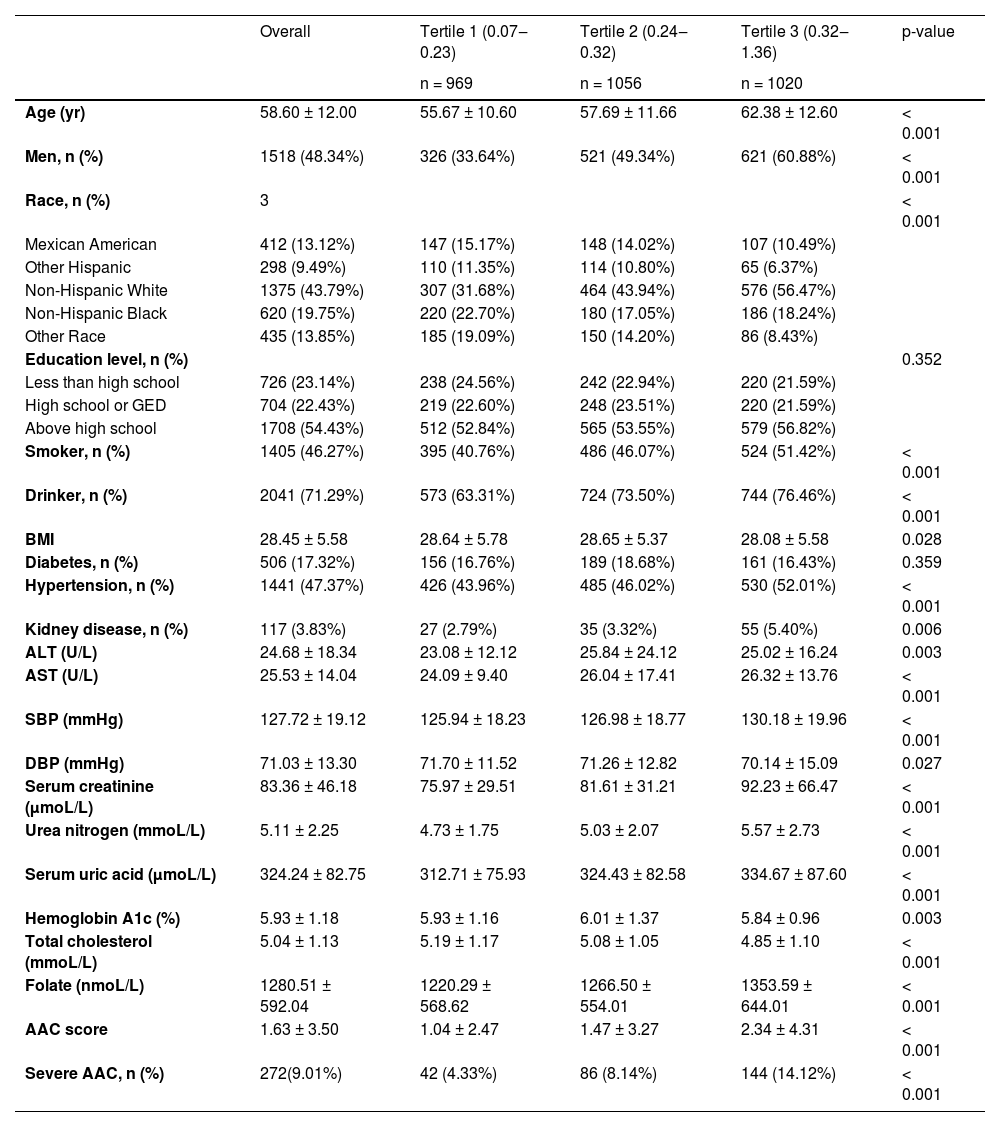 | | Overall | Tertile 1 (0.07–0.23) | Tertile 2 (0.24–0.32) | Tertile 3 (0.32–1.36) | p-value |
|---|---|---|---|---|---|
| | | n = 969 | n = 1056 | n = 1020 | |
| **Age (yr)** | 58.60 ± 12.00 | 55.67 ± 10.60 | 57.69 ± 11.66 | 62.38 ± 12.60 | < 0.001 |
| **Men, n (%)** | 1518 (48.34%) | 326 (33.64%) | 521 (49.34%) | 621 (60.88%) | < 0.001 |
| **Race, n (%)** | 3 | | | | < 0.001 |
| Mexican American | 412 (13.12%) | 147 (15.17%) | 148 (14.02%) | 107 (10.49%) | |
| Other Hispanic | 298 (9.49%) | 110 (11.35%) | 114 (10.80%) | 65 (6.37%) | |
| Non-Hispanic White | 1375 (43.79%) | 307 (31.68%) | 464 (43.94%) | 576 (56.47%) | |
| Non-Hispanic Black | 620 (19.75%) | 220 (22.70%) | 180 (17.05%) | 186 (18.24%) | |
| Other Race | 435 (13.85%) | 185 (19.09%) | 150 (14.20%) | 86 (8.43%) | |
| **Education level, n (%)** | | | | | 0.352 |
| Less than high school | 726 (23.14%) | 238 (24.56%) | 242 (22.94%) | 220 (21.59%) | |
| High school or GED | 704 (22.43%) | 219 (22.60%) | 248 (23.51%) | 220 (21.59%) | |
| Above high school | 1708 (54.43%) | 512 (52.84%) | 565 (53.55%) | 579 (56.82%) | |
| **Smoker, n (%)** | 1405 (46.27%) | 395 (40.76%) | 486 (46.07%) | 524 (51.42%) | < 0.001 |
| **Drinker, n (%)** | 2041 (71.29%) | 573 (63.31%) | 724 (73.50%) | 744 (76.46%) | < 0.001 |
| **BMI** | 28.45 ± 5.58 | 28.64 ± 5.78 | 28.65 ± 5.37 | 28.08 ± 5.58 | 0.028 |
| **Diabetes, n (%)** | 506 (17.32%) | 156 (16.76%) | 189 (18.68%) | 161 (16.43%) | 0.359 |
| **Hypertension, n (%)** | 1441 (47.37%) | 426 (43.96%) | 485 (46.02%) | 530 (52.01%) | < 0.001 |
| **Kidney disease, n (%)** | 117 (3.83%) | 27 (2.79%) | 35 (3.32%) | 55 (5.40%) | 0.006 |
| **ALT (U/L)** | 24.68 ± 18.34 | 23.08 ± 12.12 | 25.84 ± 24.12 | 25.02 ± 16.24 | 0.003 |
| **AST (U/L)** | 25.53 ± 14.04 | 24.09 ± 9.40 | 26.04 ± 17.41 | 26.32 ± 13.76 | < 0.001 |
| **SBP (mmHg)** | 127.72 ± 19.12 | 125.94 ± 18.23 | 126.98 ± 18.77 | 130.18 ± 19.96 | < 0.001 |
| **DBP (mmHg)** | 71.03 ± 13.30 | 71.70 ± 11.52 | 71.26 ± 12.82 | 70.14 ± 15.09 | 0.027 |
| **Serum creatinine (μmoL/L)** | 83.36 ± 46.18 | 75.97 ± 29.51 | 81.61 ± 31.21 | 92.23 ± 66.47 | < 0.001 |
| **Urea nitrogen (mmoL/L)** | 5.11 ± 2.25 | 4.73 ± 1.75 | 5.03 ± 2.07 | 5.57 ± 2.73 | < 0.001 |
| **Serum uric acid (μmoL/L)** | 324.24 ± 82.75 | 312.71 ± 75.93 | 324.43 ± 82.58 | 334.67 ± 87.60 | < 0.001 |
| **Hemoglobin A1c (%)** | 5.93 ± 1.18 | 5.93 ± 1.16 | 6.01 ± 1.37 | 5.84 ± 0.96 | 0.003 |
| **Total cholesterol (mmoL/L)** | 5.04 ± 1.13 | 5.19 ± 1.17 | 5.08 ± 1.05 | 4.85 ± 1.10 | < 0.001 |
| **Folate (nmoL/L)** | 1280.51 ± 592.04 | 1220.29 ± 568.62 | 1266.50 ± 554.01 | 1353.59 ± 644.01 | < 0.001 |
| **AAC score** | 1.63 ± 3.50 | 1.04 ± 2.47 | 1.47 ± 3.27 | 2.34 ± 4.31 | < 0.001 |
| **Severe AAC, n (%)** | 272(9.01%) | 42 (4.33%) | 86 (8.14%) | 144 (14.12%) | < 0.001 |